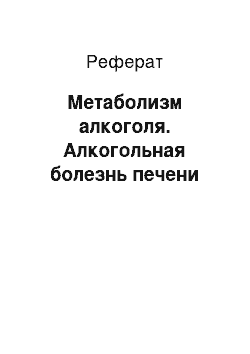 Реферат

Метаболизм алкоголя. Алкогольная болезнь печени